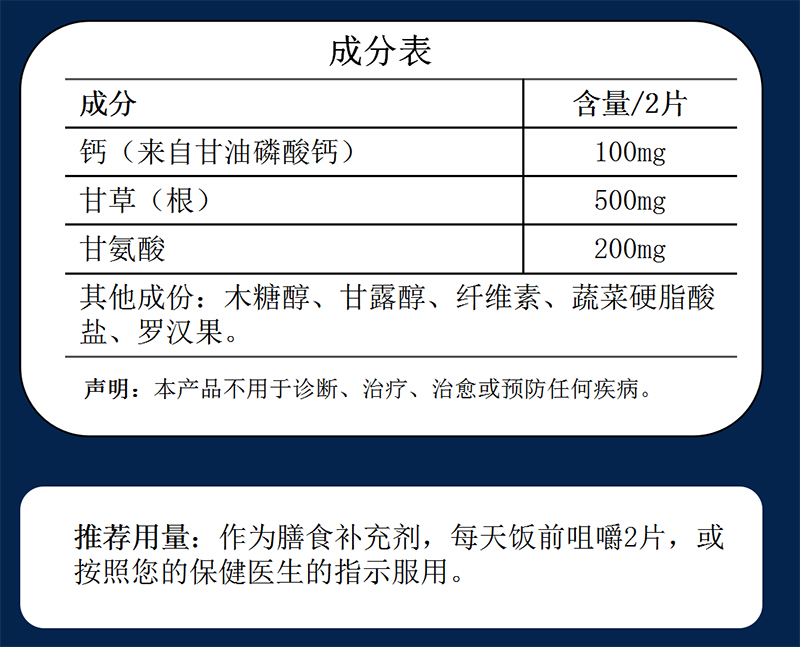 成分表

| 成分 | 含量/2片 |
|---|---|
| 钙（来自甘油磷酸钙） | 100mg |
| 甘草（根） | 500mg |
| 甘氨酸 | 200mg |

其他成份：木糖醇、甘露醇、纤维素、蔬菜硬脂酸盐、罗汉果。

声明：本产品不用于诊断、治疗、治愈或预防任何疾病。

推荐用量：作为膳食补充剂，每天饭前咀嚼2片，或按照您的保健医生的指示服用。